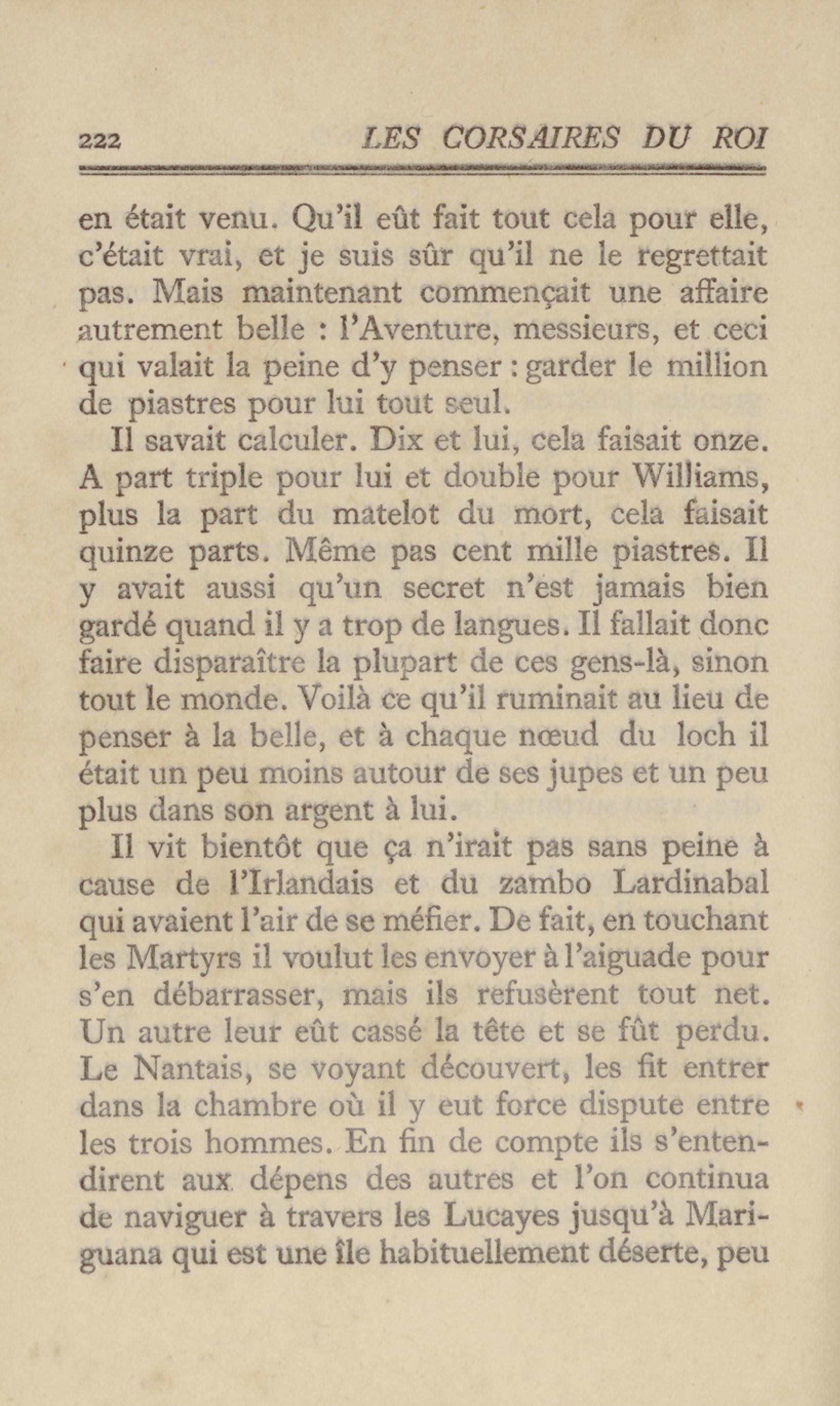 222 LES CORSAIRES DU ROI

en était venu. Qu'il eût fait tout cela pour elle, c'était vrai, et je suis sûr qu'il ne le regrettait pas. Mais maintenant commençait une affaire autrement belle : l'Aventure, messieurs, et ceci qui valait la peine d'y penser : garder le million de piastres pour lui tout seul.

Il savait calculer. Dix et lui, cela faisait onze. A part triple pour lui et double pour Williams, plus la part du matelot du mort, cela faisait quinze parts. Même pas cent mille piastres. Il y avait aussi qu'un secret n'est jamais bien gardé quand il y a trop de langues. Il fallait donc faire disparaître la plupart de ces gens-là, sinon tout le monde. Voilà ce qu'il ruminait au lieu de penser à la belle, et à chaque nœud du loch il était un peu moins autour de ses jupes et un peu plus dans son argent à lui.

Il vit bientôt que ça n'irait pas sans peine à cause de l'Irlandais et du zambo Lardinabal qui avaient l'air de se méfier. De fait, en touchant les Martyrs il voulut les envoyer à l'aiguade pour s'en débarrasser, mais ils refusèrent tout net. Un autre leur eût cassé la tête et se fût perdu. Le Nantais, se voyant découvert, les fit entrer dans la chambre où il y eut force dispute entre les trois hommes. En fin de compte ils s'entendirent aux dépens des autres et l'on continua de naviguer à travers les Lucayes jusqu'à Mariguana qui est une île habituellement déserte, peu